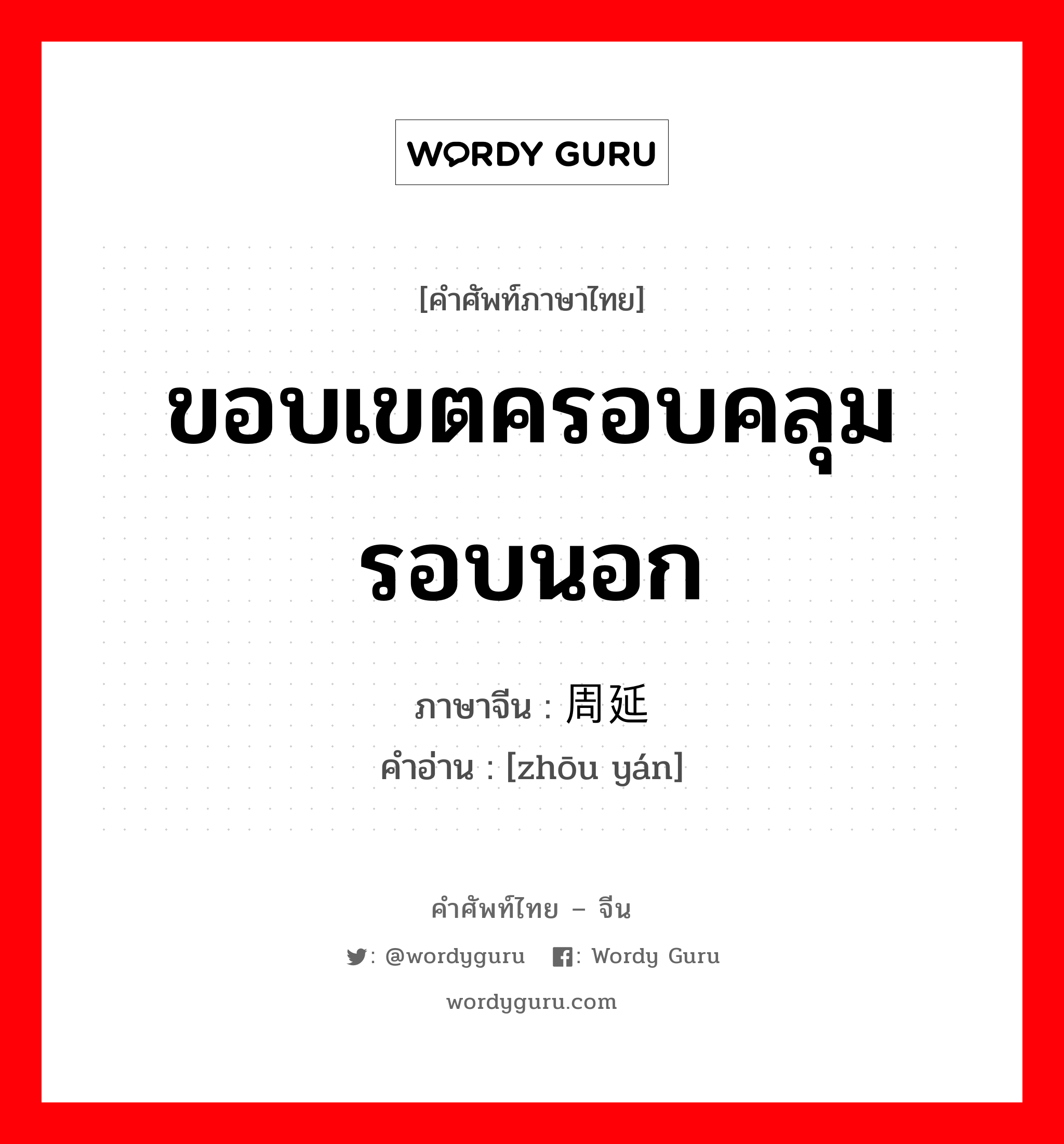 WORDY GURU

[คำศัพท์ภาษาไทย]

ขอบเขตครอบคลุมรอบนอก

ภาษาจีน : 周延
คำอ่าน : [zhōu yán]

คำศัพท์ไทย – จีน

: @wordyguru : Wordy Guru

wordyguru.com